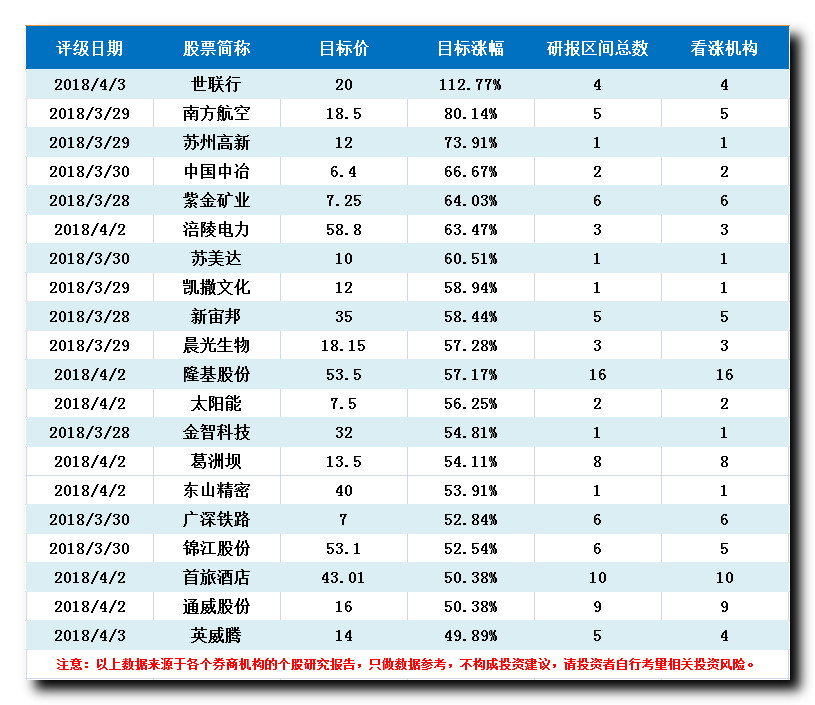 | 评级日期 | 股票简称 | 目标价 | 目标涨幅 | 研报区间总数 | 看涨机构 |
|---|---|---|---|---|---|
| 2018/4/3 | 世联行 | 20 | 112.77% | 4 | 4 |
| 2018/3/29 | 南方航空 | 18.5 | 80.14% | 5 | 5 |
| 2018/3/29 | 苏州高新 | 12 | 73.91% | 1 | 1 |
| 2018/3/30 | 中国中冶 | 6.4 | 66.67% | 2 | 2 |
| 2018/3/28 | 紫金矿业 | 7.25 | 64.03% | 6 | 6 |
| 2018/4/2 | 涪陵电力 | 58.8 | 63.47% | 3 | 3 |
| 2018/3/30 | 苏美达 | 10 | 60.51% | 1 | 1 |
| 2018/3/29 | 凯撒文化 | 12 | 58.94% | 1 | 1 |
| 2018/3/28 | 新宙邦 | 35 | 58.44% | 5 | 5 |
| 2018/3/29 | 晨光生物 | 18.15 | 57.28% | 3 | 3 |
| 2018/4/2 | 隆基股份 | 53.5 | 57.17% | 16 | 16 |
| 2018/4/2 | 太阳能 | 7.5 | 56.25% | 2 | 2 |
| 2018/3/28 | 金智科技 | 32 | 54.81% | 1 | 1 |
| 2018/4/2 | 葛洲坝 | 13.5 | 54.11% | 8 | 8 |
| 2018/4/2 | 东山精密 | 40 | 53.91% | 1 | 1 |
| 2018/3/30 | 广深铁路 | 7 | 52.84% | 6 | 6 |
| 2018/3/30 | 锦江股份 | 53.1 | 52.54% | 6 | 5 |
| 2018/4/2 | 首旅酒店 | 43.01 | 50.38% | 10 | 10 |
| 2018/4/2 | 通威股份 | 16 | 50.38% | 9 | 9 |
| 2018/4/3 | 英威腾 | 14 | 49.89% | 5 | 4 |

注意：以上数据来源于各个券商机构的个股研究报告，只做数据参考，不构成投资建议，请投资者自行考量相关投资风险。